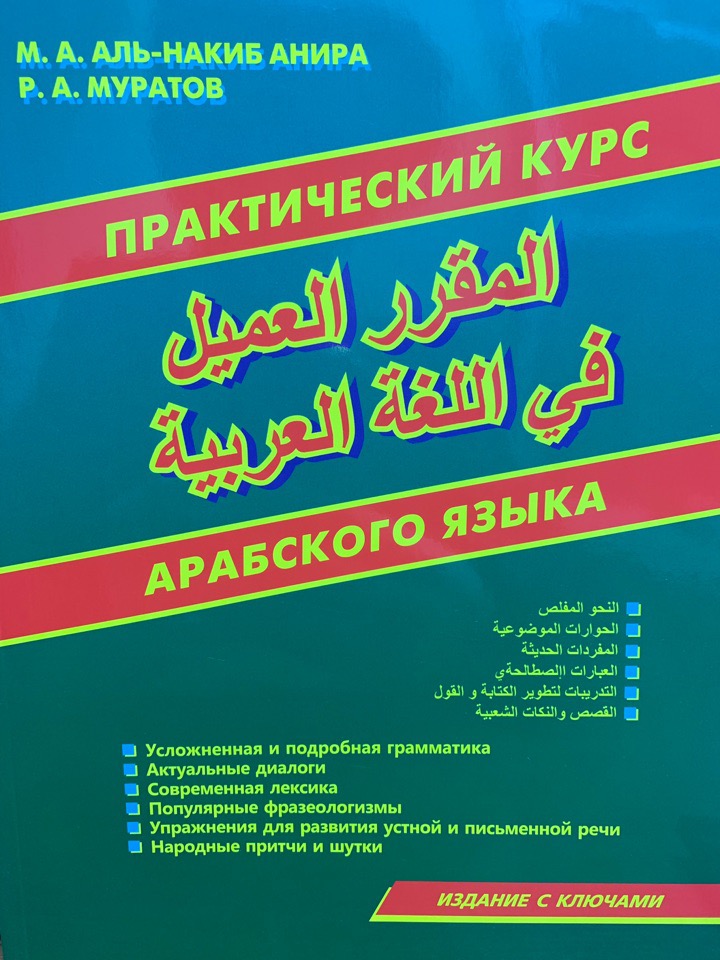 М. А. АЛЬ-НАКИБ АНИРА
Р. А. МУРАТОВ

ПРАКТИЧЕСКИЙ КУРС

المقرر العميل
في اللغة العربية

АРАБСКОГО ЯЗЫКА

النحو المفلص
الحوارات الموضوعية
المفردات الحديثة
العبارات الإصطالحةي
التدريبات لتطوير الكتابة و القول
القصص والنكات الشعبية

Усложненная и подробная грамматика
Актуальные диалоги
Современная лексика
Популярные фразеологизмы
Упражнения для развития устной и письменной речи
Народные притчи и шутки

ИЗДАНИЕ С КЛЮЧАМИ